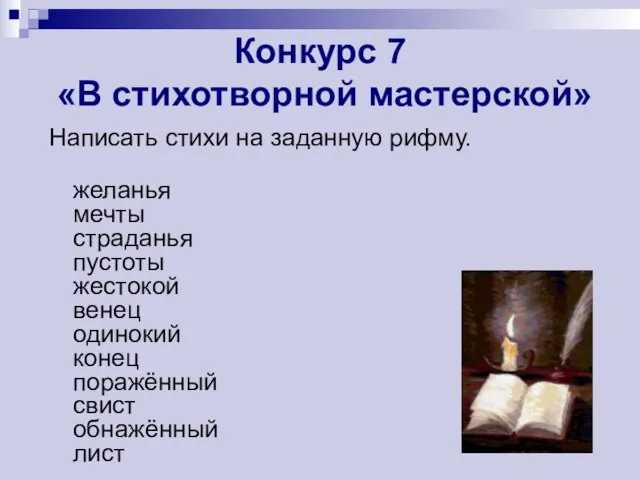 Конкурс 7
«В стихотворной мастерской»

Написать стихи на заданную рифму.

желанья
мечты
страданья
пустоты
жестокой
венец
одинокий
конец
поражённый
свист
обнажённый
лист